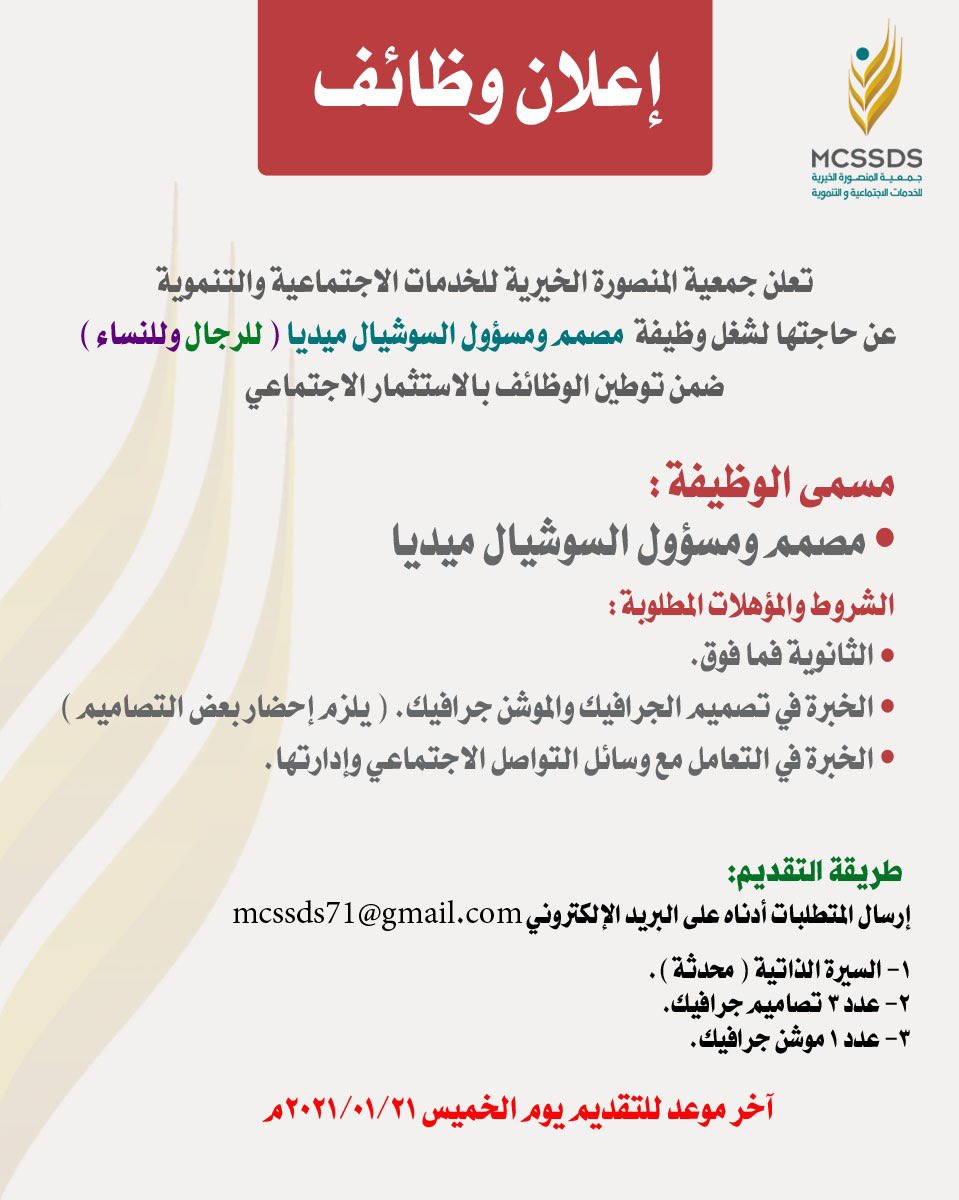 إعلان وظائف

MCSSDS
جمعية المنصورة الخيرية
للخدمات الاجتماعية و التنموية

تعلن جمعية المنصورة الخيرية للخدمات الاجتماعية والتنموية
عن حاجتها لشغل وظيفة مصمم ومسؤول السوشيال ميديا ( للرجال وللنساء )
ضمن توطين الوظائف بالاستثمار الاجتماعي

مسمى الوظيفة :
• مصمم ومسؤول السوشيال ميديا

الشروط والمؤهلات المطلوبة :
• الثانوية فما فوق.
• الخبرة في تصميم الجرافيك والموشن جرافيك. ( يلزم إحضار بعض التصاميم )
• الخبرة في التعامل مع وسائل التواصل الاجتماعي وإدارتها.

طريقة التقديم:
إرسال المتطلبات أدناه على البريد الإلكتروني mcssds71@gmail.com

١- السيرة الذاتية ( محدثة ).
٢- عدد ٣ تصاميم جرافيك.
٣- عدد ١ موشن جرافيك.

آخر موعد للتقديم يوم الخميس ٢٠٢١/٠١/٢١م